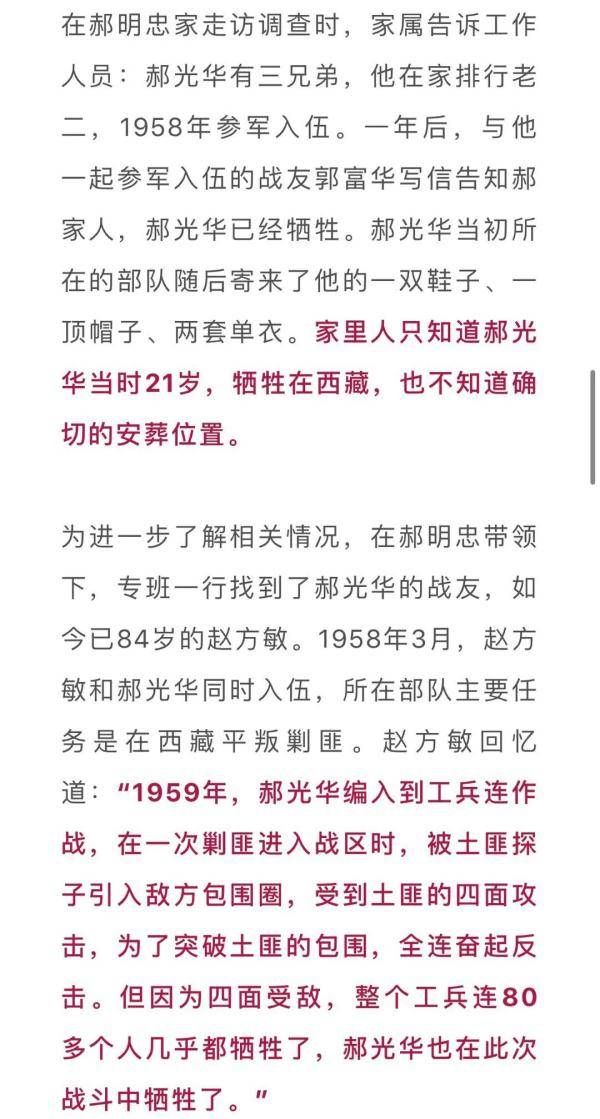 在郝明忠家走访调查时，家属告诉工作人员：郝光华有三兄弟，他在家排行老二，1958年参军入伍。一年后，与他一起参军入伍的战友郭富华写信告知郝家人，郝光华已经牺牲。郝光华当初所在的部队随后寄来了他的一双鞋子、一顶帽子、两套单衣。家里人只知道郝光华当时21岁，牺牲在西藏，也不知道确切的安葬位置。

为进一步了解相关情况，在郝明忠带领下，专班一行找到了郝光华的战友，如今已84岁的赵方敏。1958年3月，赵方敏和郝光华同时入伍，所在部队主要任务是在西藏平叛剿匪。赵方敏回忆道："1959年，郝光华编入到工兵连作战，在一次剿匪进入战区时，被土匪探子引入敌方包围圈，受到土匪的四面攻击，为了突破土匪的包围，全连奋起反击。但因为四面受敌，整个工兵连80多个人几乎都牺牲了，郝光华也在此次战斗中牺牲了。"